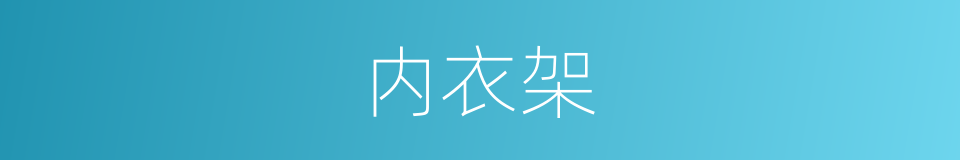 内衣架